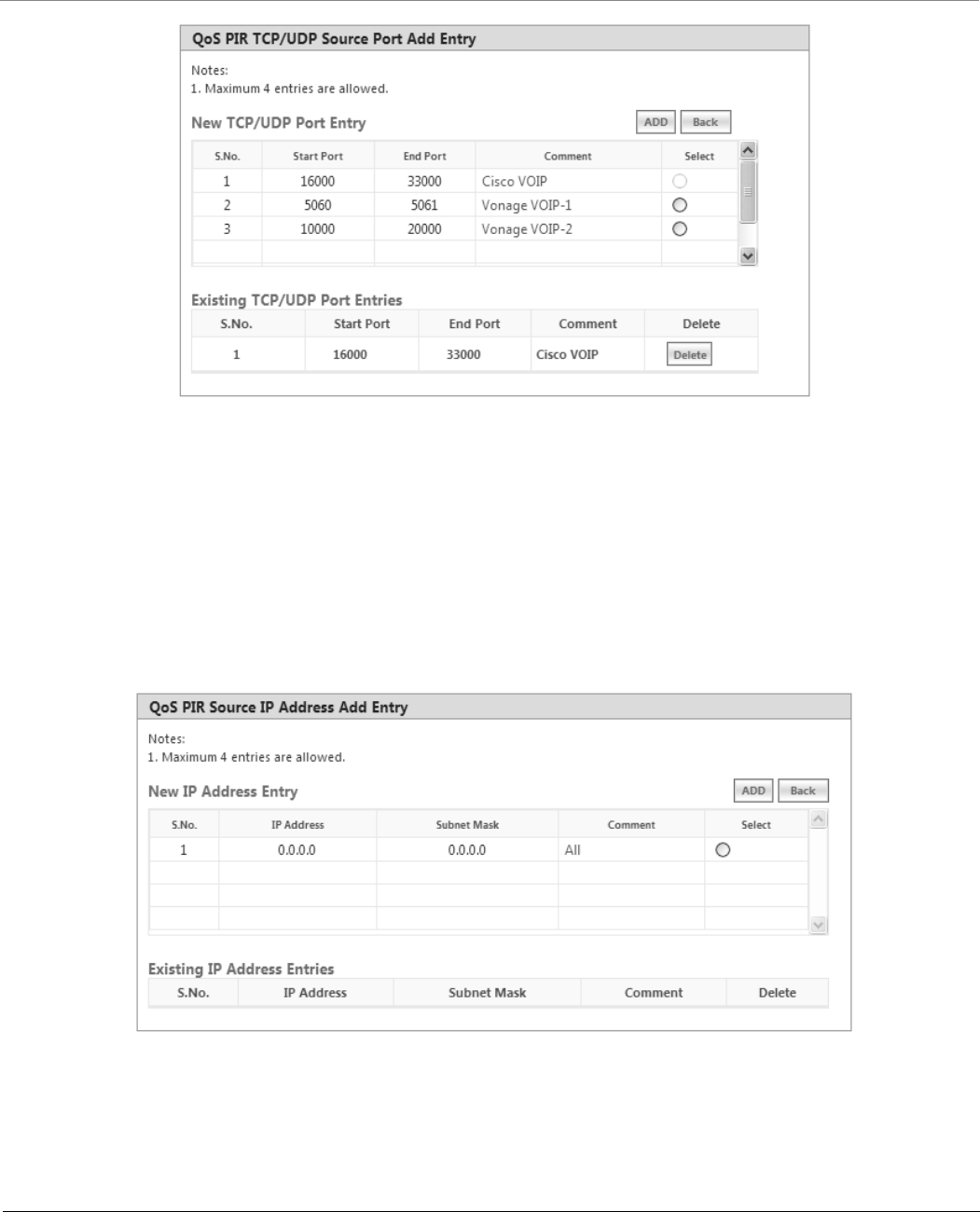 QoS PIR TCP/UDP Source Port Add Entry

Notes:
1. Maximum 4 entries are allowed.

New TCP/UDP Port Entry

ADD Back

| S.No. | Start Port | End Port | Comment | Select |
|---|---|---|---|---|
| 1 | 16000 | 33000 | Cisco VOIP | |
| 2 | 5060 | 5061 | Vonage VOIP-1 | |
| 3 | 10000 | 20000 | Vonage VOIP-2 | |
| | | | | |

Existing TCP/UDP Port Entries

| S.No. | Start Port | End Port | Comment | Delete |
|---|---|---|---|---|
| 1 | 16000 | 33000 | Cisco VOIP | Delete |

QoS PIR Source IP Address Add Entry

Notes:
1. Maximum 4 entries are allowed.

New IP Address Entry

ADD Back

| S.No. | IP Address | Subnet Mask | Comment | Select |
|---|---|---|---|---|
| 1 | 0.0.0.0 | 0.0.0.0 | All | |
| | | | | |
| | | | | |
| | | | | |

Existing IP Address Entries

| S.No. | IP Address | Subnet Mask | Comment | Delete |
|---|---|---|---|---|